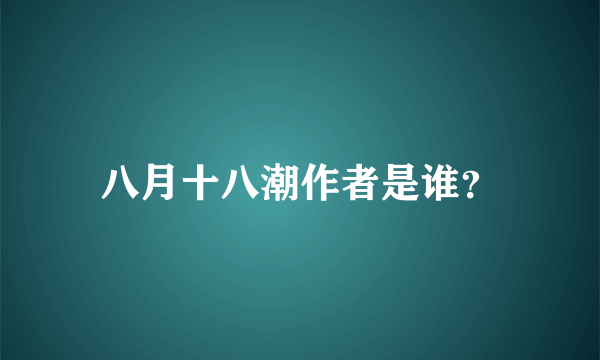 八月十八潮作者是谁?